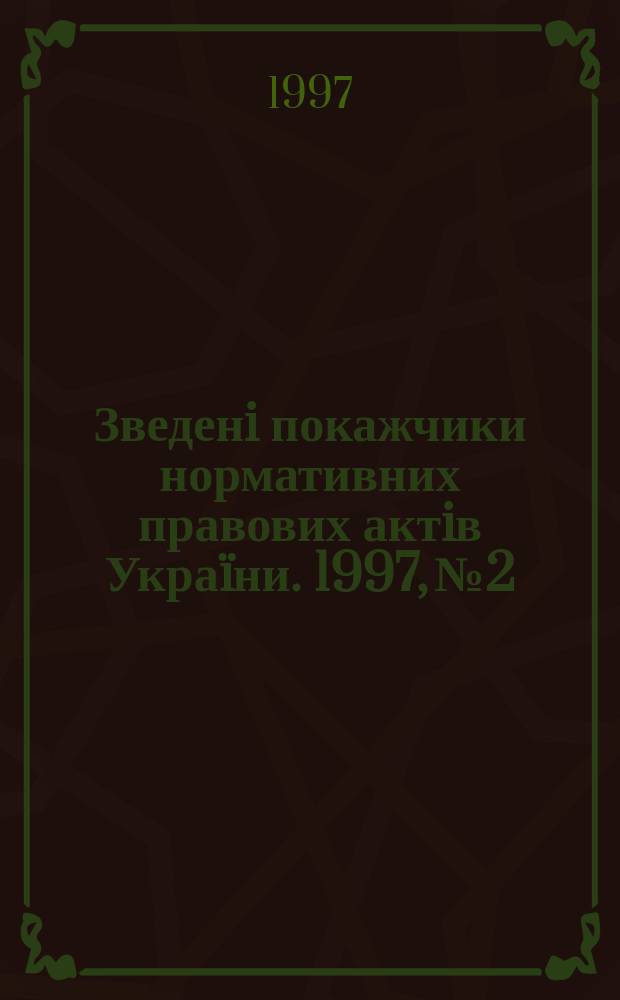 1997

Зведені покажчики нормативних правових актів України. 1997, № 2